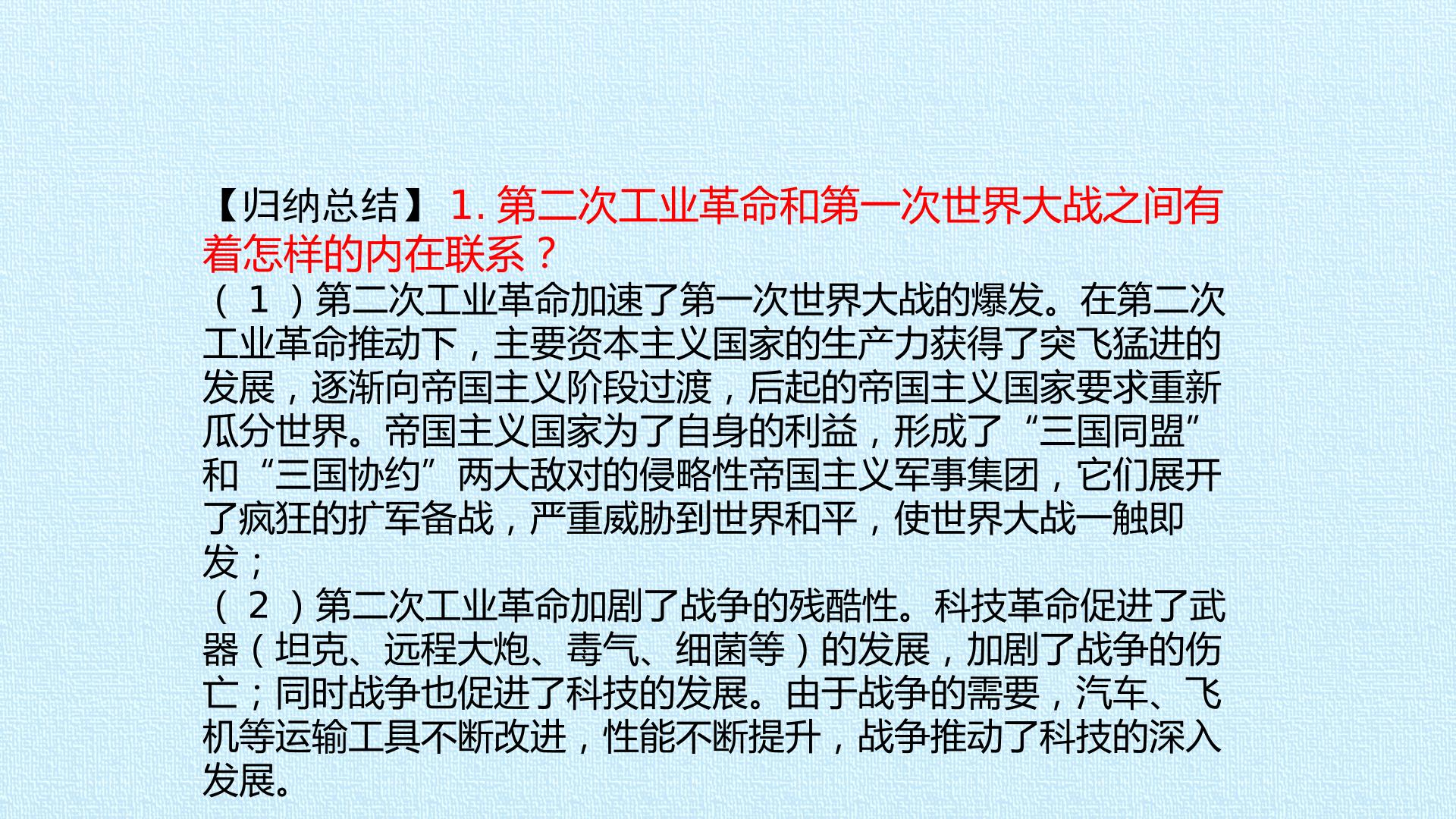 【归纳总结】1.第二次工业革命和第一次世界大战之间有着怎样的内在联系？

（1）第二次工业革命加速了第一次世界大战的爆发。在第二次工业革命推动下，主要资本主义国家的生产力获得了突飞猛进的发展，逐渐向帝国主义阶段过渡，后起的帝国主义国家要求重新瓜分世界。帝国主义国家为了自身的利益，形成了“三国同盟”和“三国协约”两大敌对的侵略性帝国主义军事集团，它们展开了疯狂的扩军备战，严重威胁到世界和平，使世界大战一触即发；

（2）第二次工业革命加剧了战争的残酷性。科技革命促进了武器（坦克、远程大炮、毒气、细菌等）的发展，加剧了战争的伤亡；同时战争也促进了科技的发展。由于战争的需要，汽车、飞机等运输工具不断改进，性能不断提升，战争推动了科技的深入发展。